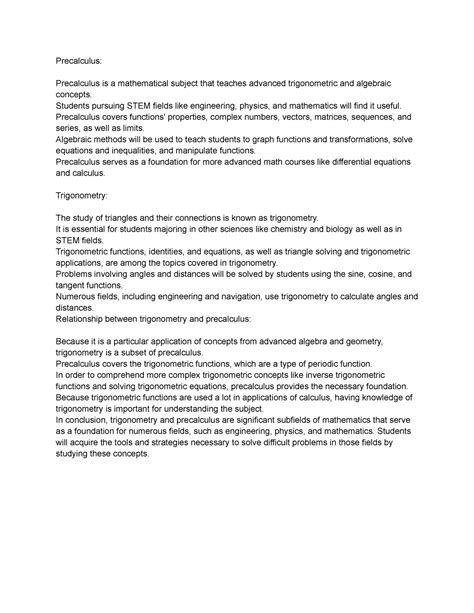 Precalculus:

Precalculus is a mathematical subject that teaches advanced trigonometric and algebraic concepts.
Students pursuing STEM fields like engineering, physics, and mathematics will find it useful.
Precalculus covers functions' properties, complex numbers, vectors, matrices, sequences, and series, as well as limits.
Algebraic methods will be used to teach students to graph functions and transformations, solve equations and inequalities, and manipulate functions.
Precalculus serves as a foundation for more advanced math courses like differential equations and calculus.

Trigonometry:

The study of triangles and their connections is known as trigonometry.
It is essential for students majoring in other sciences like chemistry and biology as well as in STEM fields.
Trigonometric functions, identities, and equations, as well as triangle solving and trigonometric applications, are among the topics covered in trigonometry.
Problems involving angles and distances will be solved by students using the sine, cosine, and tangent functions.
Numerous fields, including engineering and navigation, use trigonometry to calculate angles and distances.
Relationship between trigonometry and precalculus:

Because it is a particular application of concepts from advanced algebra and geometry, trigonometry is a subset of precalculus.
Precalculus covers the trigonometric functions, which are a type of periodic function.
In order to comprehend more complex trigonometric concepts like inverse trigonometric functions and solving trigonometric equations, precalculus provides the necessary foundation.
Because trigonometric functions are used a lot in applications of calculus, having knowledge of trigonometry is important for understanding the subject.
In conclusion, trigonometry and precalculus are significant subfields of mathematics that serve as a foundation for numerous fields, such as engineering, physics, and mathematics. Students will acquire the tools and strategies necessary to solve difficult problems in those fields by studying these concepts.